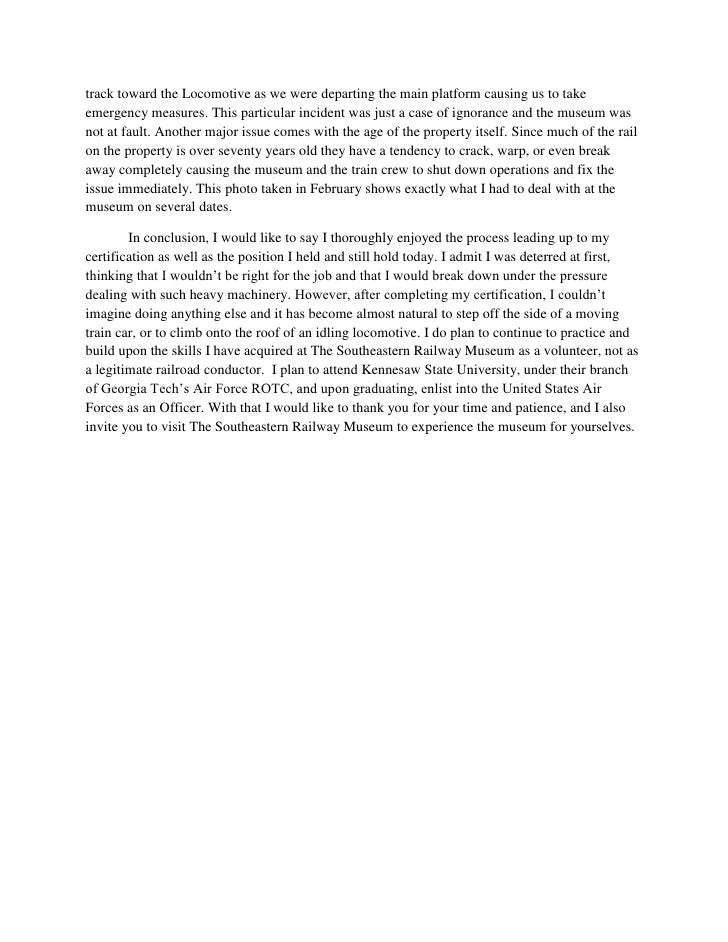 track toward the Locomotive as we were departing the main platform causing us to take emergency measures. This particular incident was just a case of ignorance and the museum was not at fault. Another major issue comes with the age of the property itself. Since much of the rail on the property is over seventy years old they have a tendency to crack, warp, or even break away completely causing the museum and the train crew to shut down operations and fix the issue immediately. This photo taken in February shows exactly what I had to deal with at the museum on several dates.

In conclusion, I would like to say I thoroughly enjoyed the process leading up to my certification as well as the position I held and still hold today. I admit I was deterred at first, thinking that I wouldn't be right for the job and that I would break down under the pressure dealing with such heavy machinery. However, after completing my certification, I couldn't imagine doing anything else and it has become almost natural to step off the side of a moving train car, or to climb onto the roof of an idling locomotive. I do plan to continue to practice and build upon the skills I have acquired at The Southeastern Railway Museum as a volunteer, not as a legitimate railroad conductor. I plan to attend Kennesaw State University, under their branch of Georgia Tech's Air Force ROTC, and upon graduating, enlist into the United States Air Forces as an Officer. With that I would like to thank you for your time and patience, and I also invite you to visit The Southeastern Railway Museum to experience the museum for yourselves.